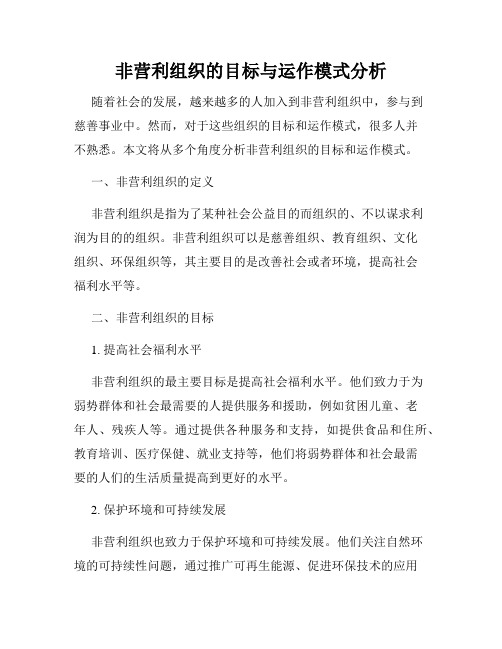 非营利组织的目标与运作模式分析

随着社会的发展，越来越多的人加入到非营利组织中，参与到慈善事业中。然而，对于这些组织的目标和运作模式，很多人并不熟悉。本文将从多个角度分析非营利组织的目标和运作模式。

一、非营利组织的定义

非营利组织是指为了某种社会公益目的而组织的、不以谋求利润为目的的组织。非营利组织可以是慈善组织、教育组织、文化组织、环保组织等，其主要目的是改善社会或者环境，提高社会福利水平等。

二、非营利组织的目标

1. 提高社会福利水平

非营利组织的最主要目标是提高社会福利水平。他们致力于为弱势群体和社会最需要的人提供服务和援助，例如贫困儿童、老年人、残疾人等。通过提供各种服务和支持，如提供食品和住所、教育培训、医疗保健、就业支持等，他们将弱势群体和社会最需要的人们的生活质量提高到更好的水平。

2. 保护环境和可持续发展

非营利组织也致力于保护环境和可持续发展。他们关注自然环境的可持续性问题，通过推广可再生能源、促进环保技术的应用